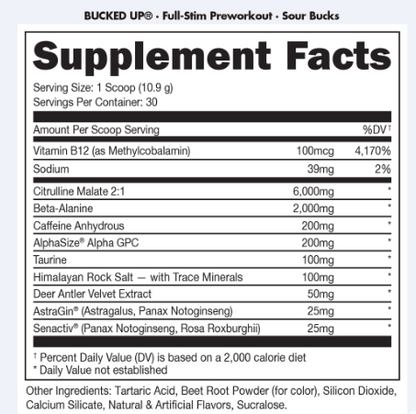 BUCKED UP® · Full-Stim Preworkout · Sour Bucks

Supplement Facts

Serving Size: 1 Scoop (10.9 g)
Servings Per Container: 30

| Amount Per Scoop Serving | | %DV† |
|---|---|---|
| Vitamin B12 (as Methylcobalamin) | 100mcg | 4,170% |
| Sodium | 39mg | 2% |
| Citrulline Malate 2:1 | 6,000mg | * |
| Beta-Alanine | 2,000mg | * |
| Caffeine Anhydrous | 200mg | * |
| AlphaSize® Alpha GPC | 200mg | * |
| Taurine | 100mg | * |
| Himalayan Rock Salt — with Trace Minerals | 100mg | * |
| Deer Antler Velvet Extract | 50mg | * |
| AstraGin® (Astragalus, Panax Notoginseng) | 25mg | * |
| Senactiv® (Panax Notoginseng, Rosa Roxburghii) | 25mg | * |

† Percent Daily Value (DV) is based on a 2,000 calorie diet
* Daily Value not established

Other Ingredients: Tartaric Acid, Beet Root Powder (for color), Silicon Dioxide, Calcium Silicate, Natural & Artificial Flavors, Sucralose.